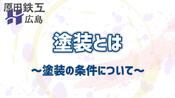 原田鉄工
広島

塗装とは

～塗装の条件について～